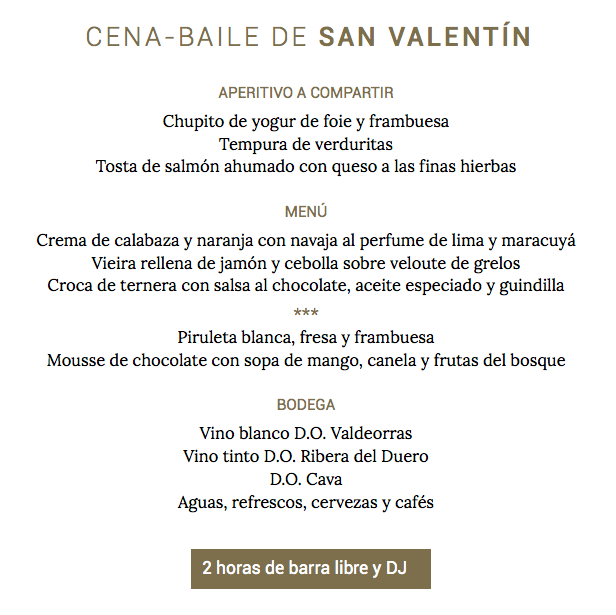 CENA-BAILE DE SAN VALENTÍN

APERITIVO A COMPARTIR

Chupito de yogur de foie y frambuesa
Tempura de verduritas
Tosta de salmón ahumado con queso a las finas hierbas

MENÚ

Crema de calabaza y naranja con navaja al perfume de lima y maracuyá
Vieira rellena de jamón y cebolla sobre veloute de grelos
Croca de ternera con salsa al chocolate, aceite especiado y guindilla
***
Piruleta blanca, fresa y frambuesa
Mousse de chocolate con sopa de mango, canela y frutas del bosque

BODEGA

Vino blanco D.O. Valdeorras
Vino tinto D.O. Ribera del Duero
D.O. Cava
Aguas, refrescos, cervezas y cafés

2 horas de barra libre y DJ